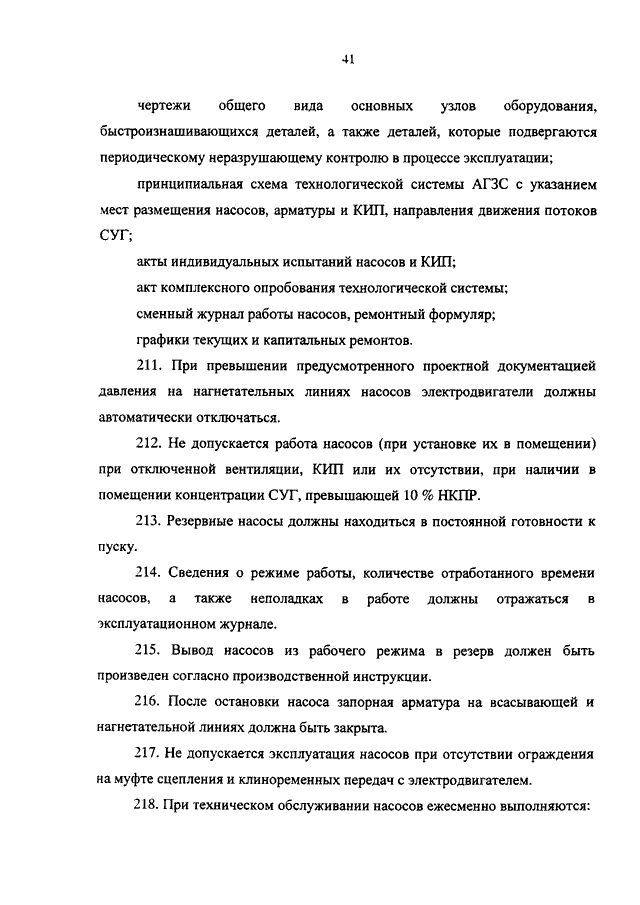 41

чертежи общего вида основных узлов оборудования, быстроизнашивающихся деталей, а также деталей, которые подвергаются периодическому неразрушающему контролю в процессе эксплуатации;

принципиальная схема технологической системы АГЗС с указанием мест размещения насосов, арматуры и КИП, направления движения потоков СУГ;

акты индивидуальных испытаний насосов и КИП;

акт комплексного опробования технологической системы;

сменный журнал работы насосов, ремонтный формуляр;

графики текущих и капитальных ремонтов.

211. При превышении предусмотренного проектной документацией давления на нагнетательных линиях насосов электродвигатели должны автоматически отключаться.

212. Не допускается работа насосов (при установке их в помещении) при отключенной вентиляции, КИП или их отсутствии, при наличии в помещении концентрации СУГ, превышающей 10 % НКПР.

213. Резервные насосы должны находиться в постоянной готовности к пуску.

214. Сведения о режиме работы, количестве отработанного времени насосов, а также неполадках в работе должны отражаться в эксплуатационном журнале.

215. Вывод насосов из рабочего режима в резерв должен быть произведен согласно производственной инструкции.

216. После остановки насоса запорная арматура на всасывающей и нагнетательной линиях должна быть закрыта.

217. Не допускается эксплуатация насосов при отсутствии ограждения на муфте сцепления и клиноременных передач с электродвигателем.

218. При техническом обслуживании насосов ежесменно выполняются: